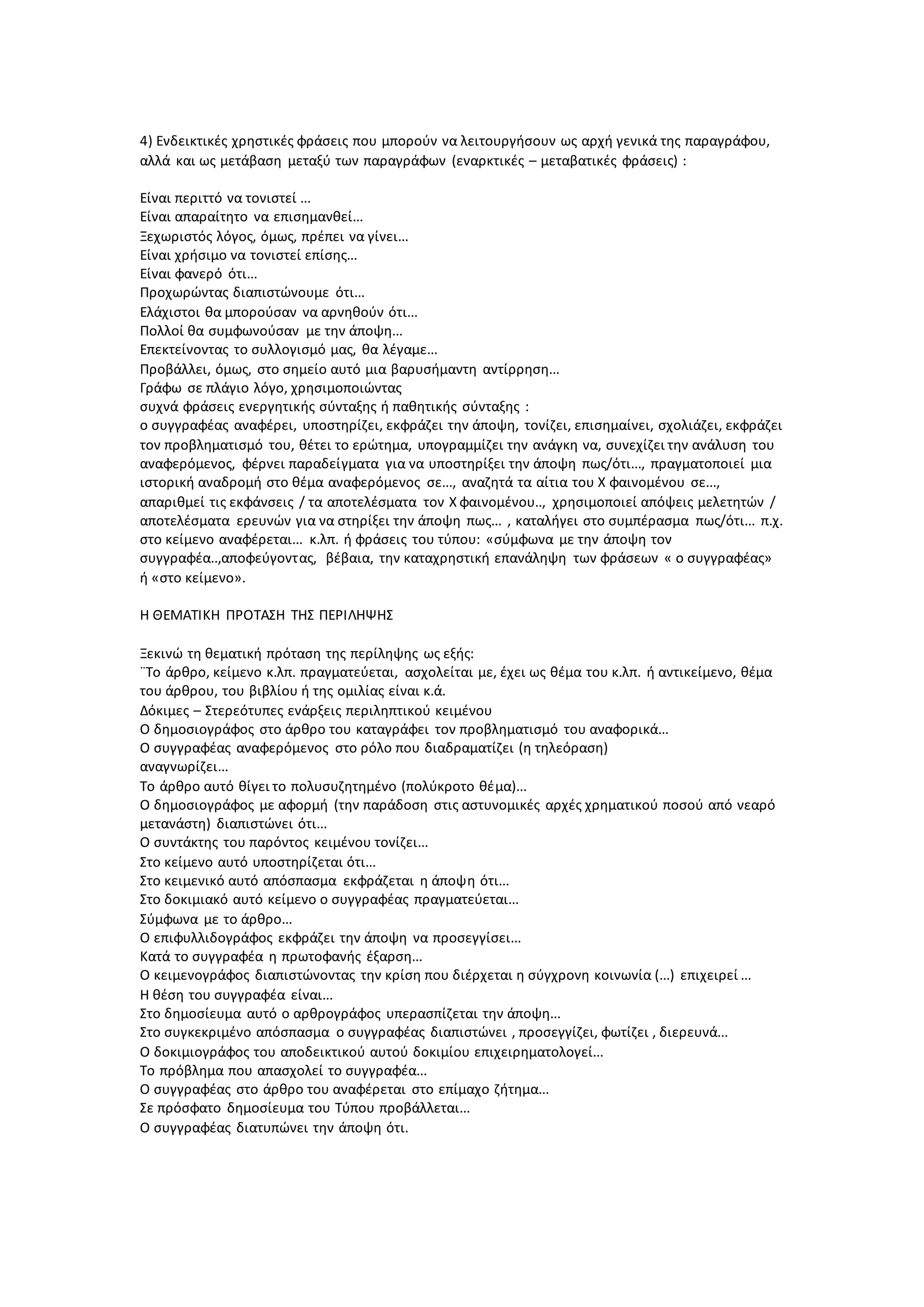 4) Ενδεικτικές χρηστικές φράσεις που μπορούν να λειτουργήσουν ως αρχή γενικά της παραγράφου, αλλά και ως μετάβαση μεταξύ των παραγράφων (εναρκτικές – μεταβατικές φράσεις) :

Είναι περιττό να τονιστεί …
Είναι απαραίτητο να επισημανθεί…
Ξεχωριστός λόγος, όμως, πρέπει να γίνει…
Είναι χρήσιμο να τονιστεί επίσης…
Είναι φανερό ότι…
Προχωρώντας διαπιστώνουμε ότι…
Ελάχιστοι θα μπορούσαν να αρνηθούν ότι…
Πολλοί θα συμφωνούσαν με την άποψη…
Επεκτείνοντας το συλλογισμό μας, θα λέγαμε…
Προβάλλει, όμως, στο σημείο αυτό μια βαρυσήμαντη αντίρρηση…
Γράφω σε πλάγιο λόγο, χρησιμοποιώντας
συχνά φράσεις ενεργητικής σύνταξης ή παθητικής σύνταξης :
ο συγγραφέας αναφέρει, υποστηρίζει, εκφράζει την άποψη, τονίζει, επισημαίνει, σχολιάζει, εκφράζει τον προβληματισμό του, θέτει το ερώτημα, υπογραμμίζει την ανάγκη να, συνεχίζει την ανάλυση του αναφερόμενος, φέρνει παραδείγματα για να υποστηρίξει την άποψη πως/ότι…, πραγματοποιεί μια ιστορική αναδρομή στο θέμα αναφερόμενος σε…, αναζητά τα αίτια του Χ φαινομένου σε…, απαριθμεί τις εκφάνσεις / τα αποτελέσματα τον Χ φαινομένου.., χρησιμοποιεί απόψεις μελετητών / αποτελέσματα ερευνών για να στηρίξει την άποψη πως… , καταλήγει στο συμπέρασμα πως/ότι… π.χ. στο κείμενο αναφέρεται… κ.λπ. ή φράσεις του τύπου: «σύμφωνα με την άποψη τον συγγραφέα..,αποφεύγοντας, βέβαια, την καταχρηστική επανάληψη των φράσεων « ο συγγραφέας» ή «στο κείμενο».

Η ΘΕΜΑΤΙΚΗ ΠΡΟΤΑΣΗ ΤΗΣ ΠΕΡΙΛΗΨΗΣ

Ξεκινώ τη θεματική πρόταση της περίληψης ως εξής:
¨Το άρθρο, κείμενο κ.λπ. πραγματεύεται, ασχολείται με, έχει ως θέμα του κ.λπ. ή αντικείμενο, θέμα του άρθρου, του βιβλίου ή της ομιλίας είναι κ.ά.
Δόκιμες – Στερεότυπες ενάρξεις περιληπτικού κειμένου
Ο δημοσιογράφος στο άρθρο του καταγράφει τον προβληματισμό του αναφορικά…
Ο συγγραφέας αναφερόμενος στο ρόλο που διαδραματίζει (η τηλεόραση) αναγνωρίζει…
Το άρθρο αυτό θίγει το πολυσυζητημένο (πολύκροτο θέμα)…
Ο δημοσιογράφος με αφορμή (την παράδοση στις αστυνομικές αρχές χρηματικού ποσού από νεαρό μετανάστη) διαπιστώνει ότι…
Ο συντάκτης του παρόντος κειμένου τονίζει…
Στο κείμενο αυτό υποστηρίζεται ότι…
Στο κειμενικό αυτό απόσπασμα εκφράζεται η άποψη ότι…
Στο δοκιμιακό αυτό κείμενο ο συγγραφέας πραγματεύεται…
Σύμφωνα με το άρθρο…
Ο επιφυλλιδογράφος εκφράζει την άποψη να προσεγγίσει…
Κατά το συγγραφέα η πρωτοφανής έξαρση…
Ο κειμενογράφος διαπιστώνοντας την κρίση που διέρχεται η σύγχρονη κοινωνία (…) επιχειρεί …
Η θέση του συγγραφέα είναι…
Στο δημοσίευμα αυτό ο αρθρογράφος υπερασπίζεται την άποψη…
Στο συγκεκριμένο απόσπασμα ο συγγραφέας διαπιστώνει , προσεγγίζει, φωτίζει , διερευνά…
Ο δοκιμιογράφος του αποδεικτικού αυτού δοκιμίου επιχειρηματολογεί…
Το πρόβλημα που απασχολεί το συγγραφέα…
Ο συγγραφέας στο άρθρο του αναφέρεται στο επίμαχο ζήτημα…
Σε πρόσφατο δημοσίευμα του Τύπου προβάλλεται…
Ο συγγραφέας διατυπώνει την άποψη ότι.